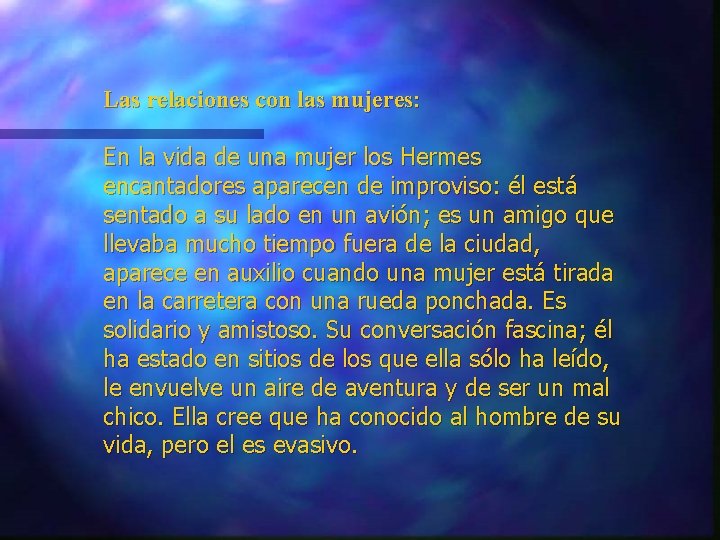 Las relaciones con las mujeres:

En la vida de una mujer los Hermes encantadores aparecen de improviso: él está sentado a su lado en un avión; es un amigo que llevaba mucho tiempo fuera de la ciudad, aparece en auxilio cuando una mujer está tirada en la carretera con una rueda ponchada. Es solidario y amistoso. Su conversación fascina; él ha estado en sitios de los que ella sólo ha leído, le envuelve un aire de aventura y de ser un mal chico. Ella cree que ha conocido al hombre de su vida, pero el es evasivo.